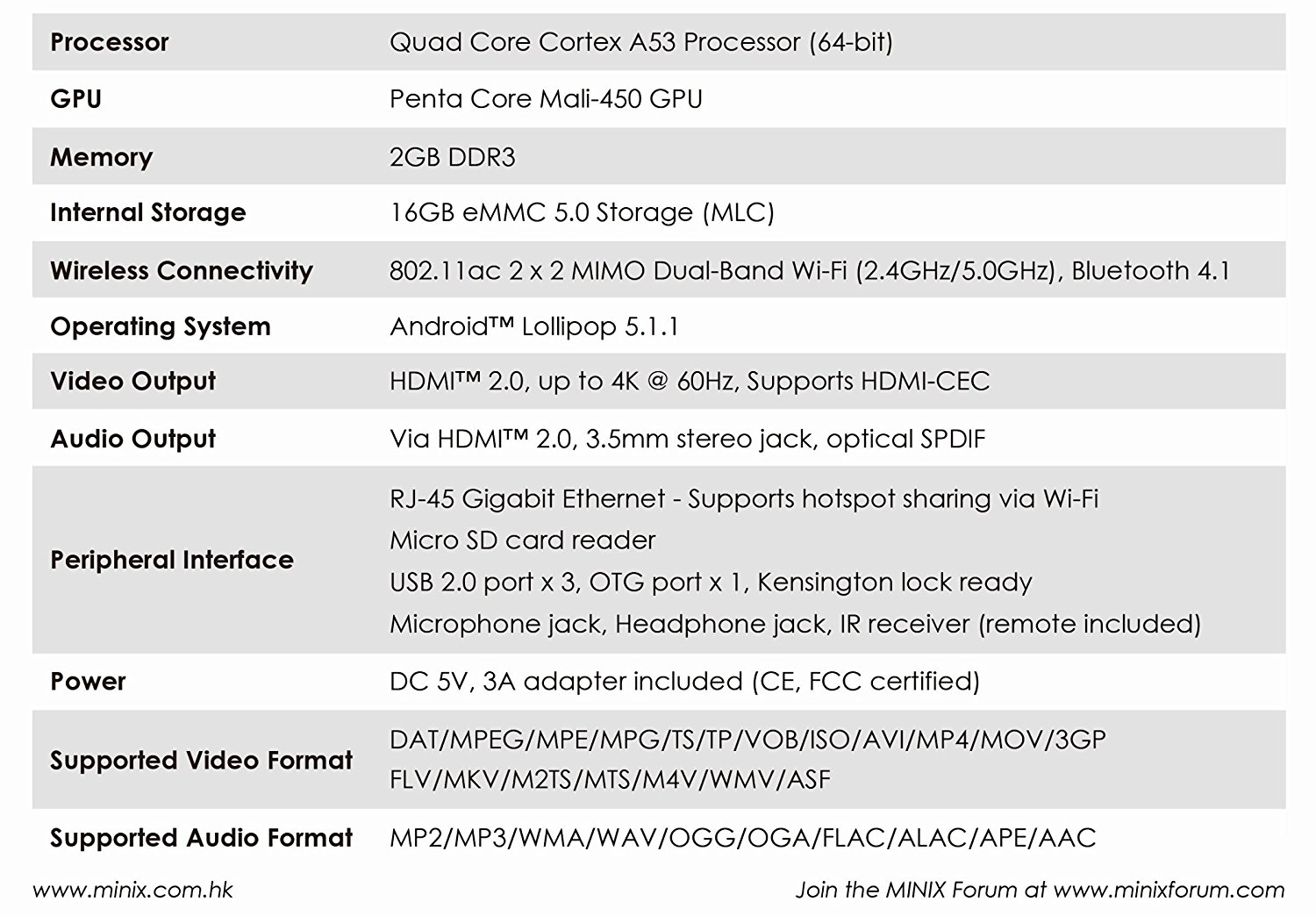 | Processor | Quad Core Cortex A53 Processor (64-bit) |
|---|---|
| GPU | Penta Core Mali-450 GPU |
| Memory | 2GB DDR3 |
| Internal Storage | 16GB eMMC 5.0 Storage (MLC) |
| Wireless Connectivity | 802.11ac 2 x 2 MIMO Dual-Band Wi-Fi (2.4GHz/5.0GHz), Bluetooth 4.1 |
| Operating System | Android™ Lollipop 5.1.1 |
| Video Output | HDMI™ 2.0, up to 4K @ 60Hz, Supports HDMI-CEC |
| Audio Output | Via HDMI™ 2.0, 3.5mm stereo jack, optical SPDIF |
| Peripheral Interface | RJ-45 Gigabit Ethernet - Supports hotspot sharing via Wi-Fi Micro SD card reader USB 2.0 port x 3, OTG port x 1, Kensington lock ready Microphone jack, Headphone jack, IR receiver (remote included) |
| Power | DC 5V, 3A adapter included (CE, FCC certified) |
| Supported Video Format | DAT/MPEG/MPE/MPG/TS/TP/VOB/ISO/AVI/MP4/MOV/3GP FLV/MKV/M2TS/MTS/M4V/WMV/ASF |
| Supported Audio Format | MP2/MP3/WMA/WAV/OGG/OGA/FLAC/ALAC/APE/AAC |

www.minix.com.hk

Join the MINIX Forum at www.minixforum.com